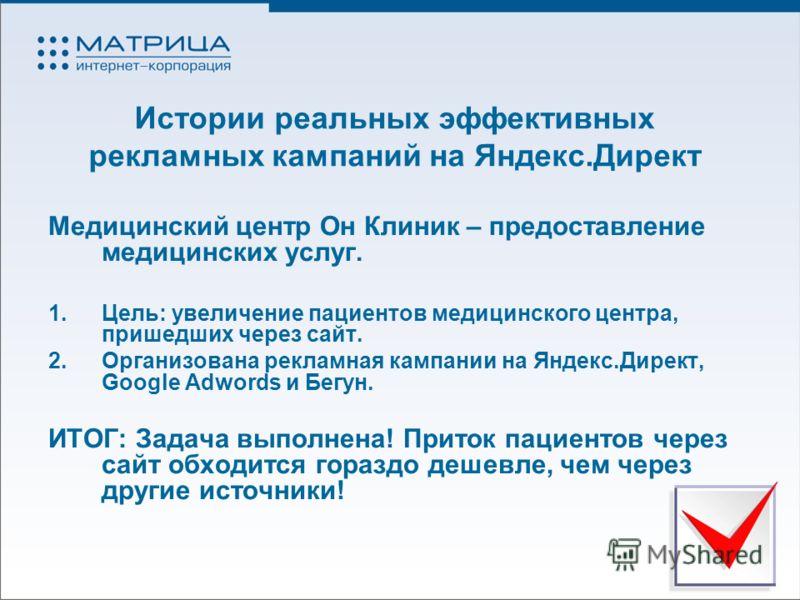 МАТРИЦА
интернет–корпорация

Истории реальных эффективных рекламных кампаний на Яндекс.Директ

Медицинский центр Он Клиник – предоставление медицинских услуг.

1. Цель: увеличение пациентов медицинского центра, пришедших через сайт.
2. Организована рекламная кампании на Яндекс.Директ, Google Adwords и Бегун.

ИТОГ: Задача выполнена! Приток пациентов через сайт обходится гораздо дешевле, чем через другие источники!

MyShared